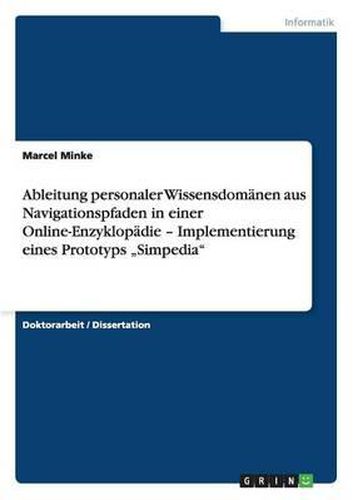 Informatik

Marcel Minke

Ableitung personaler Wissensdomänen aus Navigationspfaden in einer Online-Enzyklopädie – Implementierung eines Prototyps „Simpedia“

Doktorarbeit / Dissertation

GRIN